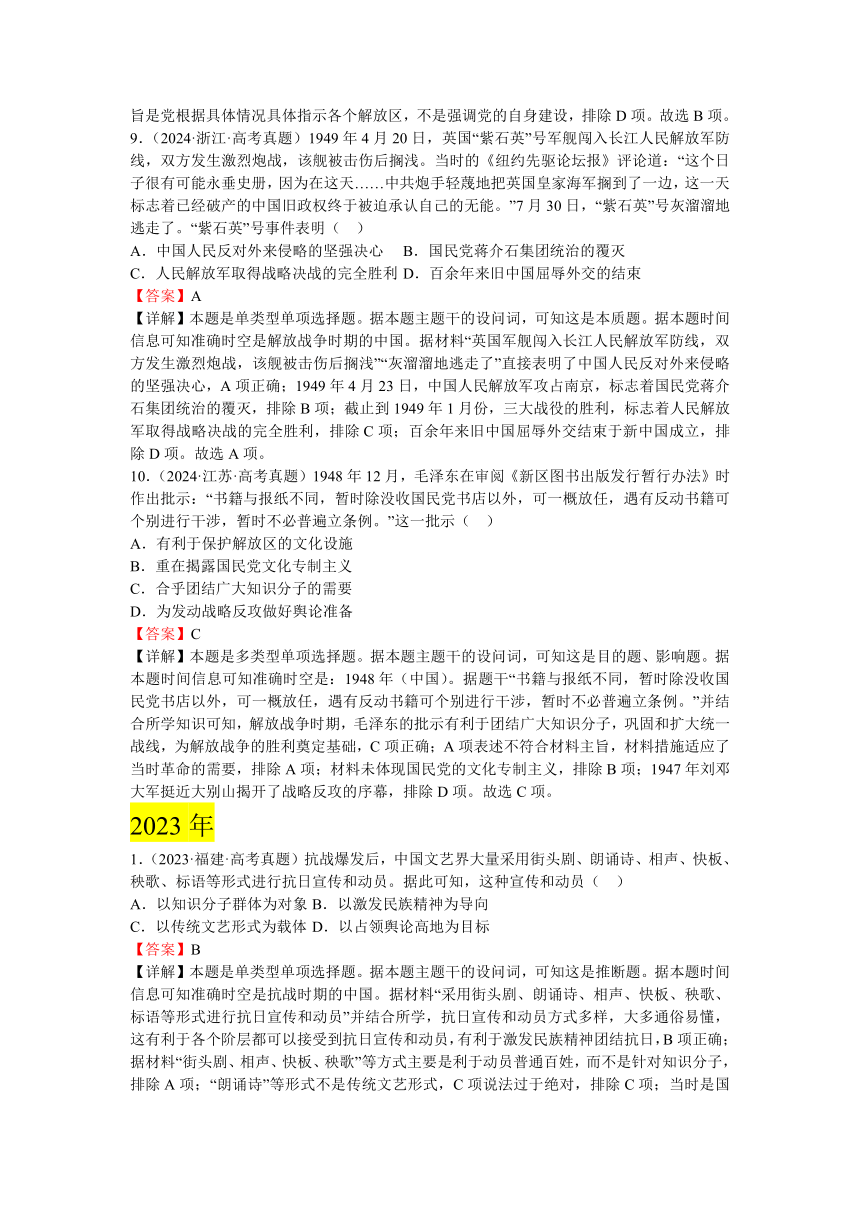 旨是党根据具体情况具体指示各个解放区，不是强调党的自身建设，排除 D 项。故选 B 项。

9.（2024·浙江·高考真题）1949 年 4 月 20 日，英国“紫石英”号军舰闯入长江人民解放军防线，双方发生激烈炮战，该舰被击伤后搁浅。当时的《纽约先驱论坛报》评论道：“这个日子很有可能永垂史册，因为在这天……中共炮手轻蔑地把英国皇家海军搁到了一边，这一天标志着已经破产的中国旧政权终于被迫承认自己的无能。”7 月 30 日，“紫石英”号灰溜溜地逃走了。“紫石英”号事件表明（　）

A．中国人民反对外来侵略的坚强决心　B．国民党蒋介石集团统治的覆灭

C．人民解放军取得战略决战的完全胜利 D．百余年来旧中国屈辱外交的结束

【答案】A

【详解】本题是单类型单项选择题。据本题主题干的设问词，可知这是本质题。据本题时间信息可知准确时空是解放战争时期的中国。据材料“英国军舰闯入长江人民解放军防线，双方发生激烈炮战，该舰被击伤后搁浅”“灰溜溜地逃走了”直接表明了中国人民反对外来侵略的坚强决心，A 项正确；1949 年 4 月 23 日，中国人民解放军攻占南京，标志着国民党蒋介石集团统治的覆灭，排除 B 项；截止到 1949 年 1 月份，三大战役的胜利，标志着人民解放军取得战略决战的完全胜利，排除 C 项；百余年来旧中国屈辱外交结束于新中国成立，排除 D 项。故选 A 项。

10.（2024·江苏·高考真题）1948 年 12 月，毛泽东在审阅《新区图书出版发行暂行办法》时作出批示：“书籍与报纸不同，暂时除没收国民党书店以外，可一概放任，遇有反动书籍可个别进行干涉，暂时不必普遍立条例。”这一批示（　）

A．有利于保护解放区的文化设施

B．重在揭露国民党文化专制主义

C．合乎团结广大知识分子的需要

D．为发动战略反攻做好舆论准备

【答案】C

【详解】本题是多类型单项选择题。据本题主题干的设问词，可知这是目的题、影响题。据本题时间信息可知准确时空是：1948 年（中国）。据题干“书籍与报纸不同，暂时除没收国民党书店以外，可一概放任，遇有反动书籍可个别进行干涉，暂时不必普遍立条例。”并结合所学知识可知，解放战争时期，毛泽东的批示有利于团结广大知识分子，巩固和扩大统一战线，为解放战争的胜利奠定基础，C 项正确；A 项表述不符合材料主旨，材料措施适应了当时革命的需要，排除 A 项；材料未体现国民党的文化专制主义，排除 B 项；1947 年刘邓大军挺近大别山揭开了战略反攻的序幕，排除 D 项。故选 C 项。

2023 年

1.（2023·福建·高考真题）抗战爆发后，中国文艺界大量采用街头剧、朗诵诗、相声、快板、秧歌、标语等形式进行抗日宣传和动员。据此可知，这种宣传和动员（　）

A．以知识分子群体为对象 B．以激发民族精神为导向

C．以传统文艺形式为载体 D．以占领舆论高地为目标

【答案】B

【详解】本题是单类型单项选择题。据本题主题干的设问词，可知这是推断题。据本题时间信息可知准确时空是抗战时期的中国。据材料“采用街头剧、朗诵诗、相声、快板、秧歌、标语等形式进行抗日宣传和动员”并结合所学，抗日宣传和动员方式多样，大多通俗易懂，这有利于各个阶层都可以接受到抗日宣传和动员，有利于激发民族精神团结抗日，B 项正确；据材料“街头剧、相声、快板、秧歌”等方式主要是利于动员普通百姓，而不是针对知识分子，排除 A 项；“朗诵诗”等形式不是传统文艺形式，C 项说法过于绝对，排除 C 项；当时是国